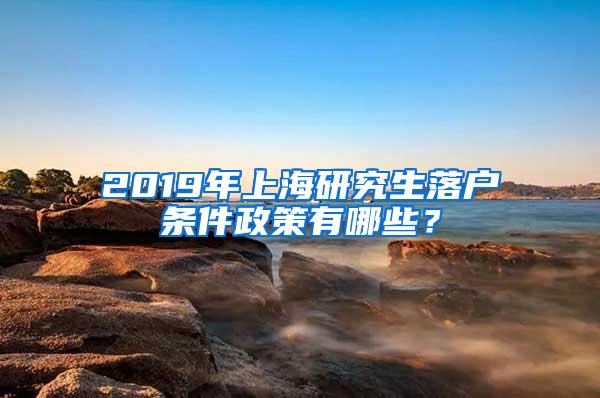 2019年上海研究生落户条件政策有哪些？